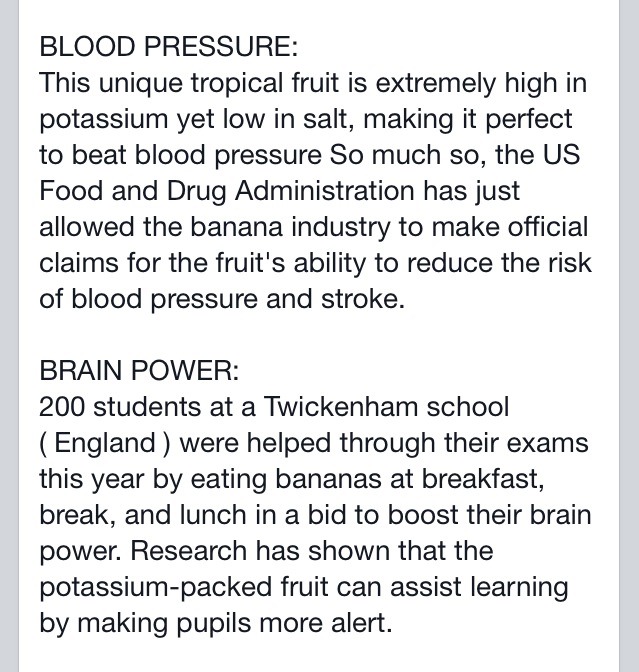 BLOOD PRESSURE:
This unique tropical fruit is extremely high in potassium yet low in salt, making it perfect to beat blood pressure So much so, the US Food and Drug Administration has just allowed the banana industry to make official claims for the fruit's ability to reduce the risk of blood pressure and stroke.

BRAIN POWER:
200 students at a Twickenham school ( England ) were helped through their exams this year by eating bananas at breakfast, break, and lunch in a bid to boost their brain power. Research has shown that the potassium-packed fruit can assist learning by making pupils more alert.